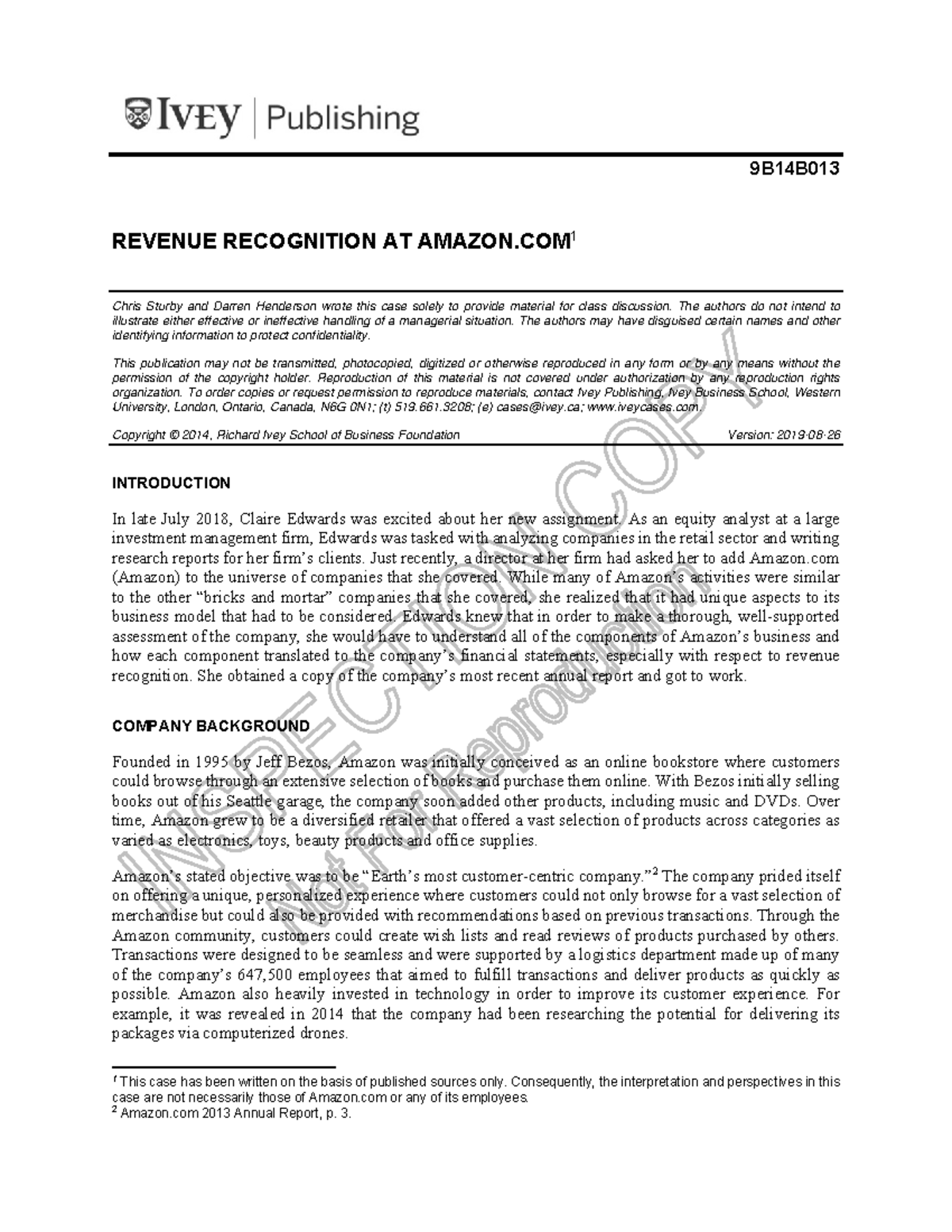 IVEY | Publishing

9B14B013

REVENUE RECOGNITION AT AMAZON.COM$^{1}$

Chris Sturby and Darren Henderson wrote this case solely to provide material for class discussion. The authors do not intend to illustrate either effective or ineffective handling of a managerial situation. The authors may have disguised certain names and other identifying information to protect confidentiality.

This publication may not be transmitted, photocopied, digitized or otherwise reproduced in any form or by any means without the permission of the copyright holder. Reproduction of this material is not covered under authorization by any reproduction rights organization. To order copies or request permission to reproduce materials, contact Ivey Publishing, Ivey Business School, Western University, London, Ontario, Canada, N6G 0N1; (t) 519.661.3208; (e) cases@ivey.ca; www.iveycases.com.

Copyright © 2014, Richard Ivey School of Business Foundation Version: 2019-08-26

INTRODUCTION

In late July 2018, Claire Edwards was excited about her new assignment. As an equity analyst at a large investment management firm, Edwards was tasked with analyzing companies in the retail sector and writing research reports for her firm's clients. Just recently, a director at her firm had asked her to add Amazon.com (Amazon) to the universe of companies that she covered. While many of Amazon's activities were similar to the other "bricks and mortar" companies that she covered, she realized that it had unique aspects to its business model that had to be considered. Edwards knew that in order to make a thorough, well-supported assessment of the company, she would have to understand all of the components of Amazon's business and how each component translated to the company's financial statements, especially with respect to revenue recognition. She obtained a copy of the company's most recent annual report and got to work.

COMPANY BACKGROUND

Founded in 1995 by Jeff Bezos, Amazon was initially conceived as an online bookstore where customers could browse through an extensive selection of books and purchase them online. With Bezos initially selling books out of his Seattle garage, the company soon added other products, including music and DVDs. Over time, Amazon grew to be a diversified retailer that offered a vast selection of products across categories as varied as electronics, toys, beauty products and office supplies.

Amazon's stated objective was to be "Earth's most customer-centric company."$^{2}$ The company prided itself on offering a unique, personalized experience where customers could not only browse for a vast selection of merchandise but could also be provided with recommendations based on previous transactions. Through the Amazon community, customers could create wish lists and read reviews of products purchased by others. Transactions were designed to be seamless and were supported by a logistics department made up of many of the company's 647,500 employees that aimed to fulfill transactions and deliver products as quickly as possible. Amazon also heavily invested in technology in order to improve its customer experience. For example, it was revealed in 2014 that the company had been researching the potential for delivering its packages via computerized drones.

$^{1}$ This case has been written on the basis of published sources only. Consequently, the interpretation and perspectives in this case are not necessarily those of Amazon.com or any of its employees.
$^{2}$ Amazon.com 2013 Annual Report, p. 3.

INSPECTION COPY
Not For Reproduction